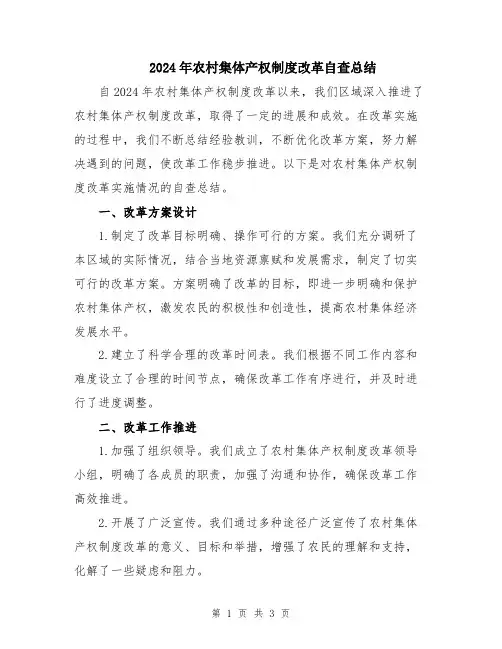 2024年农村集体产权制度改革自查总结

自2024年农村集体产权制度改革以来，我们区域深入推进了农村集体产权制度改革，取得了一定的进展和成效。在改革实施的过程中，我们不断总结经验教训，不断优化改革方案，努力解决遇到的问题，使改革工作稳步推进。以下是对农村集体产权制度改革实施情况的自查总结。

一、改革方案设计

1.制定了改革目标明确、操作可行的方案。我们充分调研了本区域的实际情况，结合当地资源禀赋和发展需求，制定了切实可行的改革方案。方案明确了改革的目标，即进一步明确和保护农村集体产权，激发农民的积极性和创造性，提高农村集体经济发展水平。

2.建立了科学合理的改革时间表。我们根据不同工作内容和难度设立了合理的时间节点，确保改革工作有序进行，并及时进行了进度调整。

二、改革工作推进

1.加强了组织领导。我们成立了农村集体产权制度改革领导小组，明确了各成员的职责，加强了沟通和协作，确保改革工作高效推进。

2.开展了广泛宣传。我们通过多种途径广泛宣传了农村集体产权制度改革的意义、目标和举措，增强了农民的理解和支持，化解了一些疑虑和阻力。

第 1 页 共 3 页